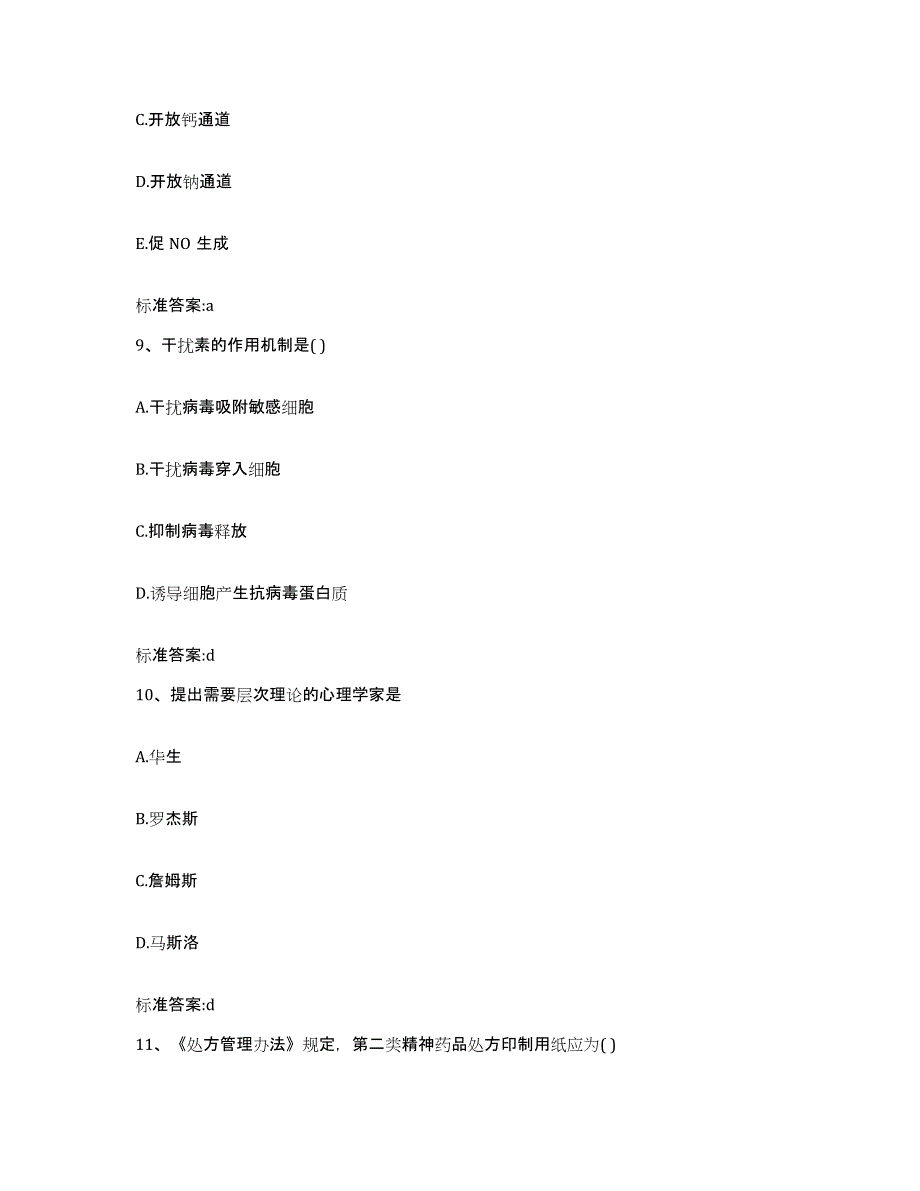 C.开放钙通道

D.开放钠通道

E.促 NO 生成

标准答案:a

9、干扰素的作用机制是( )

A.干扰病毒吸附敏感细胞

B.干扰病毒穿入细胞

C.抑制病毒释放

D.诱导细胞产生抗病毒蛋白质

标准答案:d

10、提出需要层次理论的心理学家是

A.华生

B.罗杰斯

C.詹姆斯

D.马斯洛

标准答案:d

11、《处方管理办法》规定，第二类精神药品处方印制用纸应为( )